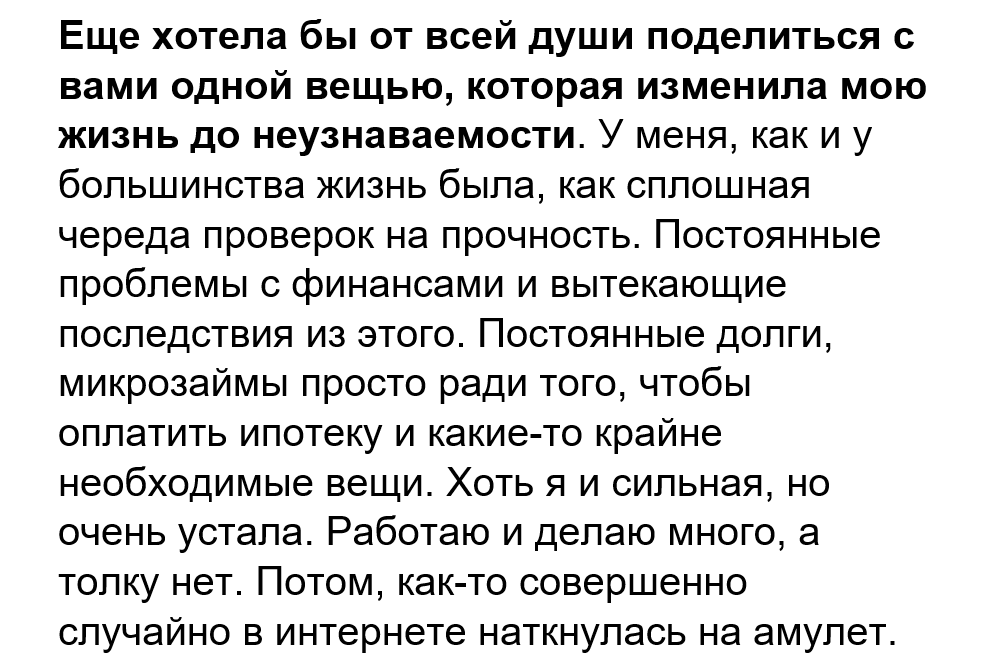 Еще хотела бы от всей души поделиться с вами одной вещью, которая изменила мою жизнь до неузнаваемости. У меня, как и у большинства жизнь была, как сплошная череда проверок на прочность. Постоянные проблемы с финансами и вытекающие последствия из этого. Постоянные долги, микрозаймы просто ради того, чтобы оплатить ипотеку и какие-то крайне необходимые вещи. Хоть я и сильная, но очень устала. Работаю и делаю много, а толку нет. Потом, как-то совершенно случайно в интернете наткнулась на амулет.